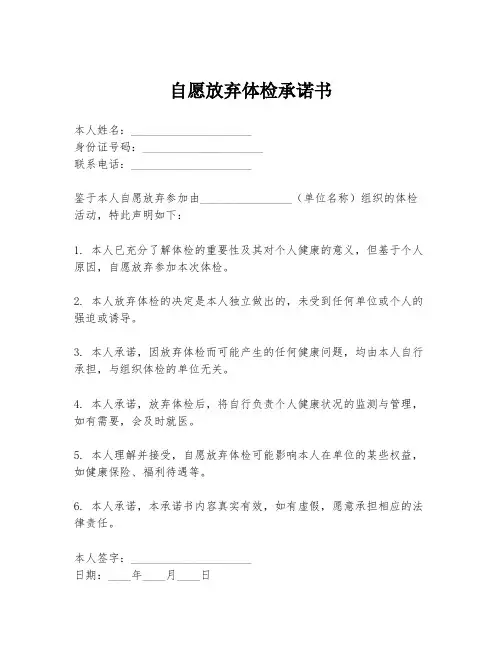 自愿放弃体检承诺书

本人姓名：____________________
身份证号码：____________________
联系电话：____________________

鉴于本人自愿放弃参加由________________（单位名称）组织的体检活动，特此声明如下：

1. 本人已充分了解体检的重要性及其对个人健康的意义，但基于个人原因，自愿放弃参加本次体检。

2. 本人放弃体检的决定是本人独立做出的，未受到任何单位或个人的强迫或诱导。

3. 本人承诺，因放弃体检而可能产生的任何健康问题，均由本人自行承担，与组织体检的单位无关。

4. 本人承诺，放弃体检后，将自行负责个人健康状况的监测与管理，如有需要，会及时就医。

5. 本人理解并接受，自愿放弃体检可能影响本人在单位的某些权益，如健康保险、福利待遇等。

6. 本人承诺，本承诺书内容真实有效，如有虚假，愿意承担相应的法律责任。

本人签字：____________________
日期：____年____月____日